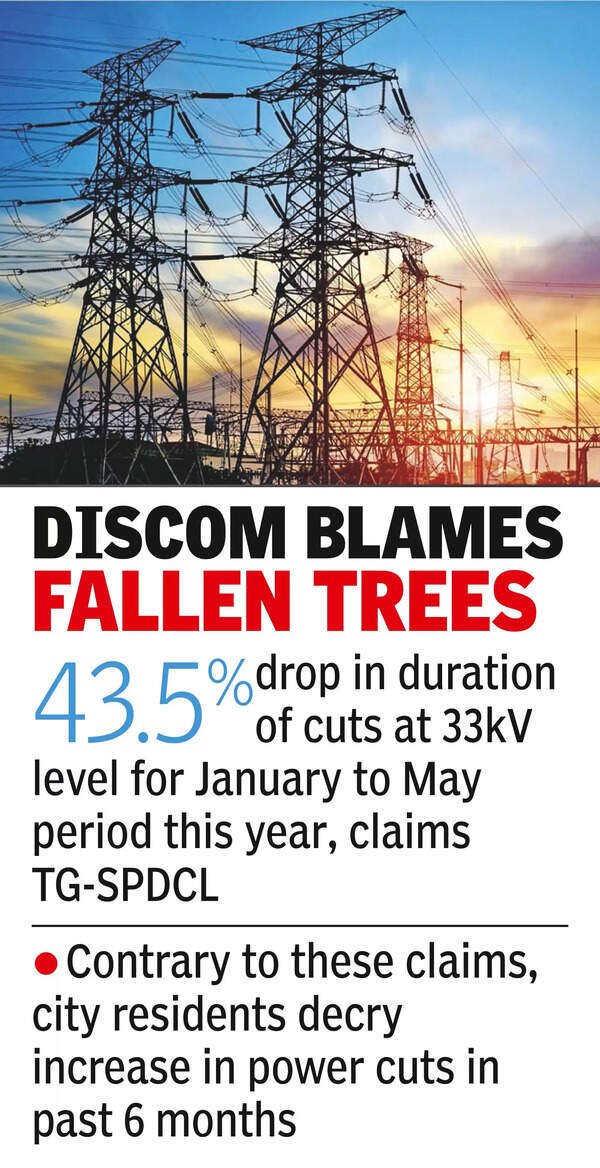 DISCOM BLAMES FALLEN TREES

43.5% drop in duration of cuts at 33kV level for January to May period this year, claims TG-SPDCL

● Contrary to these claims, city residents decry increase in power cuts in past 6 months